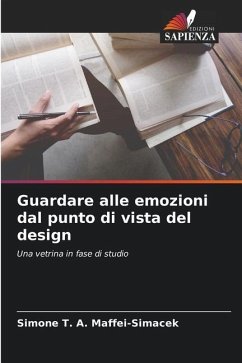 EDIZIONI
SAPIENZA

Guardare alle emozioni dal punto di vista del design

Una vetrina in fase di studio

Simone T. A. Maffei-Simacek